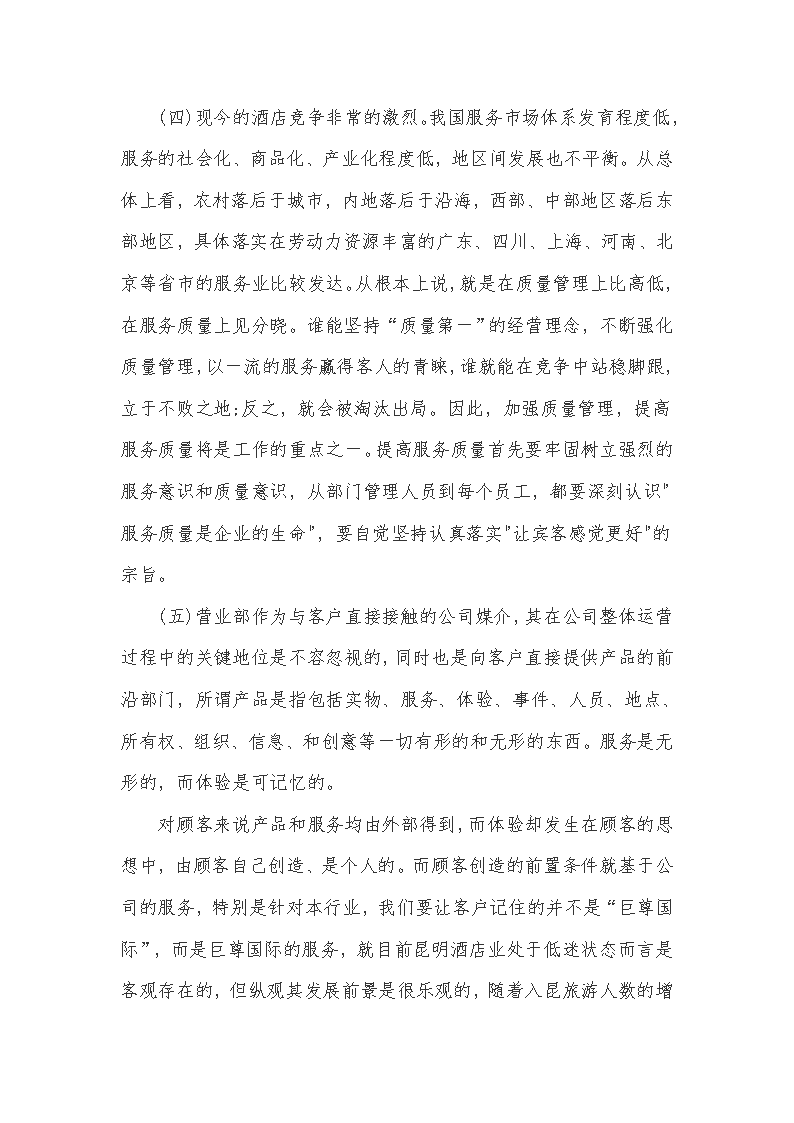 （四）现今的酒店竞争非常的激烈。我国服务市场体系发育程度低，服务的社会化、商品化、产业化程度低，地区间发展也不平衡。从总体上看，农村落后于城市，内地落后于沿海，西部、中部地区落后东部地区，具体落实在劳动力资源丰富的广东、四川、上海、河南、北京等省市的服务业比较发达。从根本上说，就是在质量管理上比高低，在服务质量上见分晓。谁能坚持“质量第一”的经营理念，不断强化质量管理，以一流的服务赢得客人的青睐，谁就能在竞争中站稳脚跟，立于不败之地；反之，就会被淘汰出局。因此，加强质量管理，提高服务质量将是工作的重点之一。提高服务质量首先要牢固树立强烈的服务意识和质量意识，从部门管理人员到每个员工，都要深刻认识"服务质量是企业的生命"，要自觉坚持认真落实"让宾客感觉更好"的宗旨。

（五）营业部作为与客户直接接触的公司媒介，其在公司整体运营过程中的关键地位是不容忽视的，同时也是向客户直接提供产品的前沿部门，所谓产品是指包括实物、服务、体验、事件、人员、地点、所有权、组织、信息、和创意等一切有形的和无形的东西。服务是无形的，而体验是可记忆的。

对顾客来说产品和服务均由外部得到，而体验却发生在顾客的思想中，由顾客自己创造、是个人的。而顾客创造的前置条件就基于公司的服务，特别是针对本行业，我们要让客户记住的并不是“巨尊国际”，而是巨尊国际的服务，就目前昆明酒店业处于低迷状态而言是客观存在的，但纵观其发展前景是很乐观的，随着入昆旅游人数的增